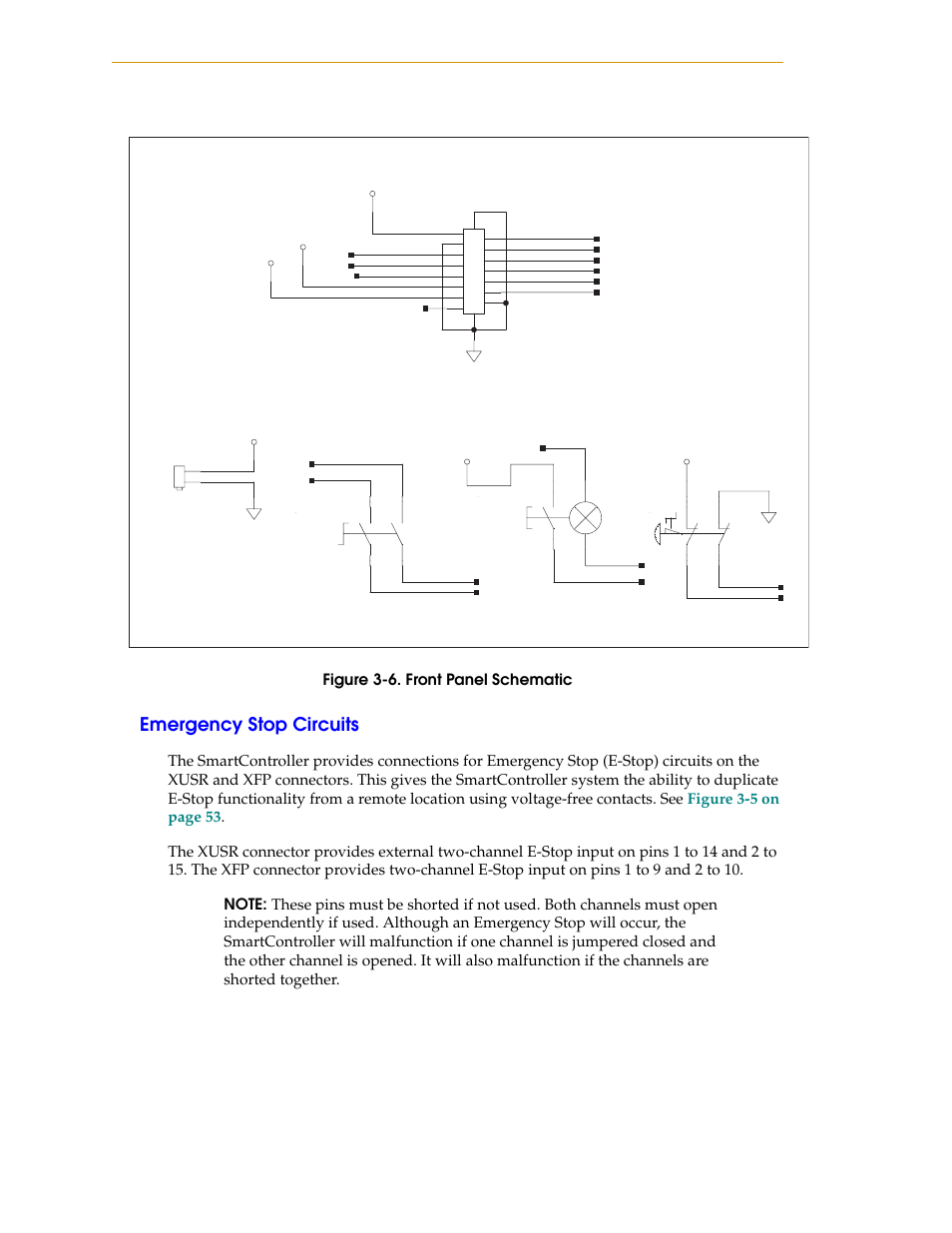 Figure 3-6. Front Panel Schematic

Emergency Stop Circuits

The SmartController provides connections for Emergency Stop (E-Stop) circuits on the XUSR and XFP connectors. This gives the SmartController system the ability to duplicate E-Stop functionality from a remote location using voltage-free contacts. See Figure 3-5 on page 53.

The XUSR connector provides external two-channel E-Stop input on pins 1 to 14 and 2 to 15. The XFP connector provides two-channel E-Stop input on pins 1 to 9 and 2 to 10.

NOTE: These pins must be shorted if not used. Both channels must open independently if used. Although an Emergency Stop will occur, the SmartController will malfunction if one channel is jumpered closed and the other channel is opened. It will also malfunction if the channels are shorted together.